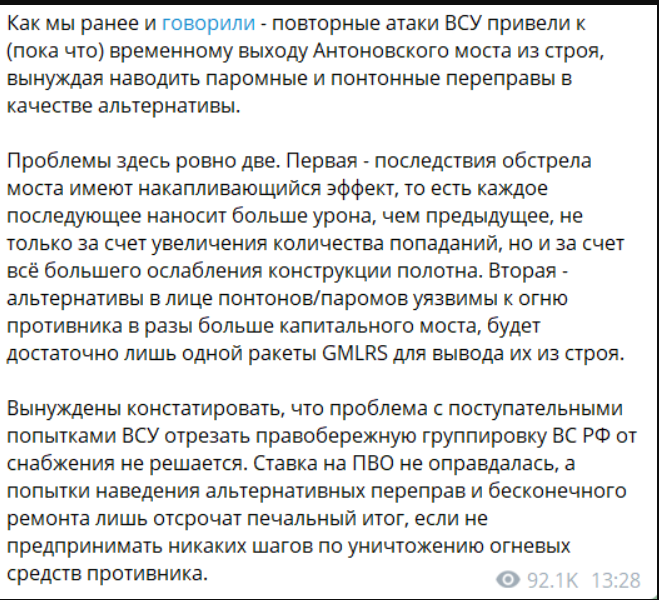 Как мы ранее и говорили - повторные атаки ВСУ привели к (пока что) временному выходу Антоновского моста из строя, вынуждая наводить паромные и понтонные переправы в качестве альтернативы.

Проблемы здесь ровно две. Первая - последствия обстрела моста имеют накапливающийся эффект, то есть каждое последующее наносит больше урона, чем предыдущее, не только за счет увеличения количества попаданий, но и за счет всё большего ослабления конструкции полотна. Вторая - альтернативы в лице понтонов/паромов уязвимы к огню противника в разы больше капитального моста, будет достаточно лишь одной ракеты GMLRS для вывода их из строя.

Вынуждены констатировать, что проблема с поступательными попытками ВСУ отрезать правобережную группировку ВС РФ от снабжения не решается. Ставка на ПВО не оправдалась, а попытки наведения альтернативных переправ и бесконечного ремонта лишь отсрочат печальный итог, если не предпринимать никаких шагов по уничтожению огневых средств противника.

92.1K 13:28